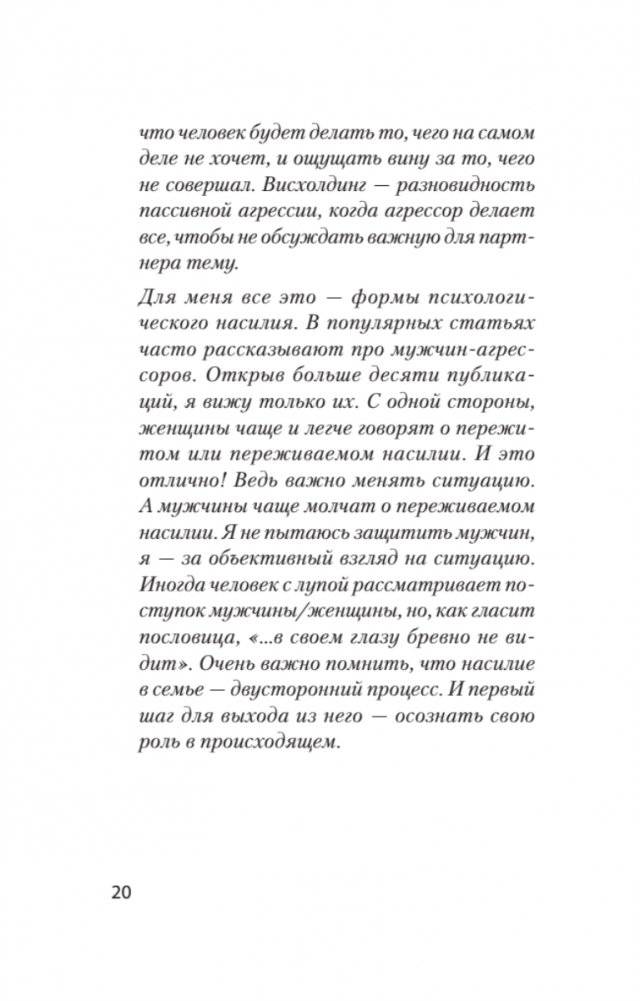 что человек будет делать то, чего на самом деле не хочет, и ощущать вину за то, чего не совершал. Висхолдинг — разновидность пассивной агрессии, когда агрессор делает все, чтобы не обсуждать важную для партнера тему.

Для меня все это — формы психологического насилия. В популярных статьях часто рассказывают про мужчин-агрессоров. Открыв больше десяти публикаций, я вижу только их. С одной стороны, женщины чаще и легче говорят о пережитом или переживаемом насилии. И это отлично! Ведь важно менять ситуацию. А мужчины чаще молчат о переживаемом насилии. Я не пытаюсь защитить мужчин, я — за объективный взгляд на ситуацию. Иногда человек с лупой рассматривает поступок мужчины/женщины, но, как гласит пословица, «...в своем глазу бревно не видит». Очень важно помнить, что насилие в семье — двусторонний процесс. И первый шаг для выхода из него — осознать свою роль в происходящем.

20